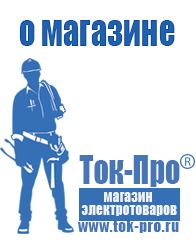 о магазине

Ток-Про®

магазин электротоваров

www.tok-pro.ru